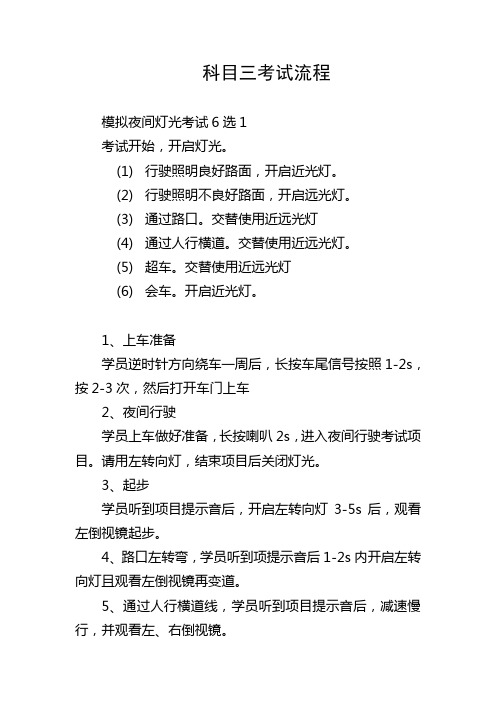 科目三考试流程

模拟夜间灯光考试 6 选 1

考试开始，开启灯光。

(1) 行驶照明良好路面，开启近光灯。

(2) 行驶照明不良好路面，开启远光灯。

(3) 通过路口。交替使用近远光灯

(4) 通过人行横道。交替使用近远光灯。

(5) 超车。交替使用近远光灯

(6) 会车。开启近光灯。

1、上车准备

学员逆时针方向绕车一周后，长按车尾信号按照 1-2s，按 2-3 次，然后打开车门上车

2、夜间行驶

学员上车做好准备，长按喇叭 2s，进入夜间行驶考试项目。请用左转向灯，结束项目后关闭灯光。

3、起步

学员听到项目提示音后，开启左转向灯 3-5s 后，观看左倒视镜起步。

4、路口左转弯，学员听到项提示音后 1-2s 内开启左转向灯且观看左倒视镜再变道。

5、通过人行横道线，学员听到项目提示音后，减速慢行，并观看左、右倒视镜。